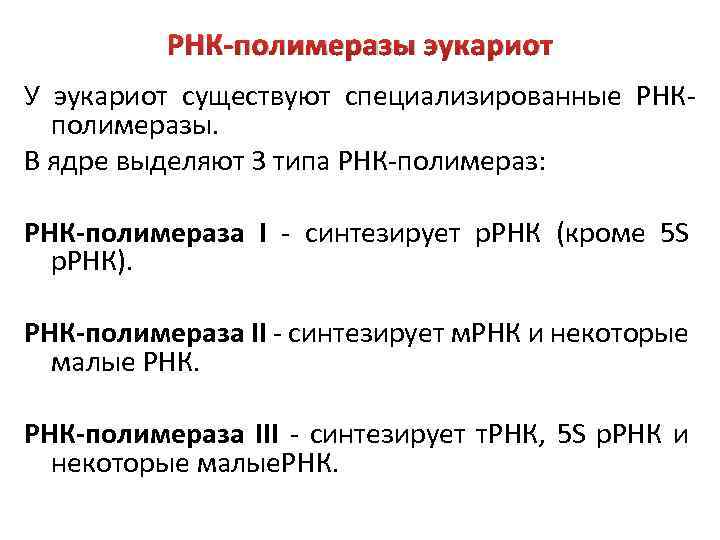 РНК-полимеразы эукариот

У эукариот существуют специализированные РНК-полимеразы.

В ядре выделяют 3 типа РНК-полимераз:

РНК-полимераза I - синтезирует рРНК (кроме 5S рРНК).

РНК-полимераза II - синтезирует мРНК и некоторые малые РНК.

РНК-полимераза III - синтезирует тРНК, 5S рРНК и некоторые малыеРНК.